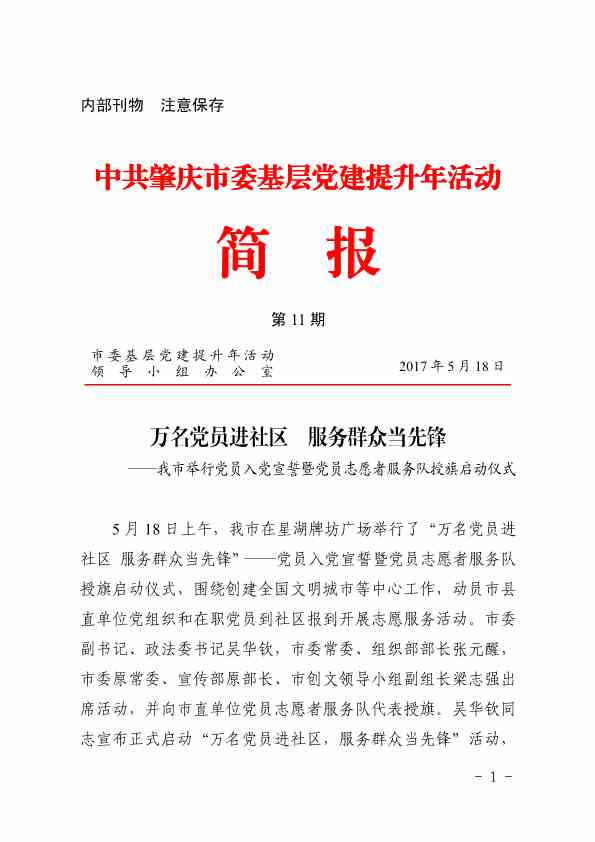 内部刊物　注意保存

中共肇庆市委基层党建提升年活动

简　报

第 11 期

市委基层党建提升年活动
领导小组办公室

2017 年 5 月 18 日

万名党员进社区　服务群众当先锋

——我市举行党员入党宣誓暨党员志愿者服务队授旗启动仪式

5 月 18 日上午，我市在星湖牌坊广场举行了“万名党员进社区 服务群众当先锋”——党员入党宣誓暨党员志愿者服务队授旗启动仪式，围绕创建全国文明城市等中心工作，动员市县直单位党组织和在职党员到社区报到开展志愿服务活动。市委副书记、政法委书记吴华钦，市委常委、组织部部长张元醒，市委原常委、宣传部原部长、市创文领导小组副组长梁志强出席活动，并向市直单位党员志愿者服务队代表授旗。吴华钦同志宣布正式启动“万名党员进社区，服务群众当先锋”活动，

- 1 -